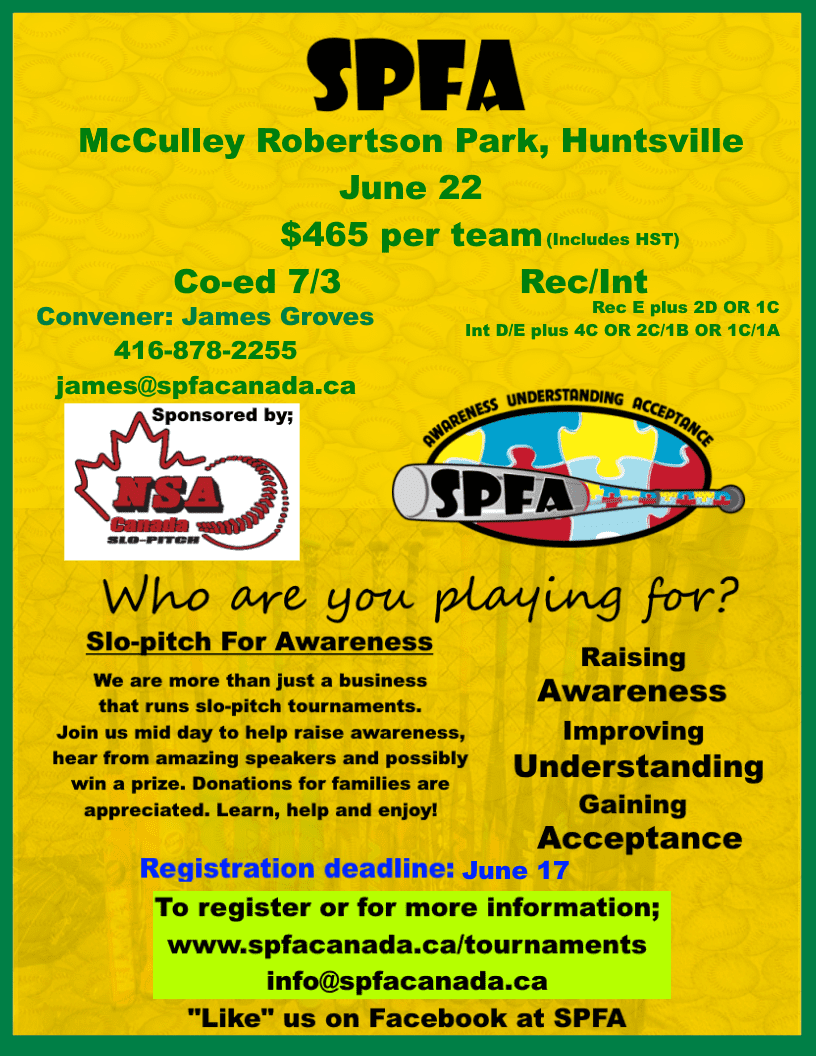 SPFA

McCulley Robertson Park, Huntsville

June 22

$465 per team (Includes HST)

Co-ed 7/3

Convener: James Groves

416-878-2255

james@spfacanada.ca

Rec/Int

Rec E plus 2D OR 1C

Int D/E plus 4C OR 2C/1B OR 1C/1A

Sponsored by;

NSA Canada SLO-PITCH

AWARENESS UNDERSTANDING ACCEPTANCE

SPFA

Who are you playing for?

Slo-pitch For Awareness

We are more than just a business that runs slo-pitch tournaments. Join us mid day to help raise awareness, hear from amazing speakers and possibly win a prize. Donations for families are appreciated. Learn, help and enjoy!

Raising Awareness Improving Understanding Gaining Acceptance

Registration deadline: June 17

To register or for more information;
www.spfacanada.ca/tournaments
info@spfacanada.ca

"Like" us on Facebook at SPFA